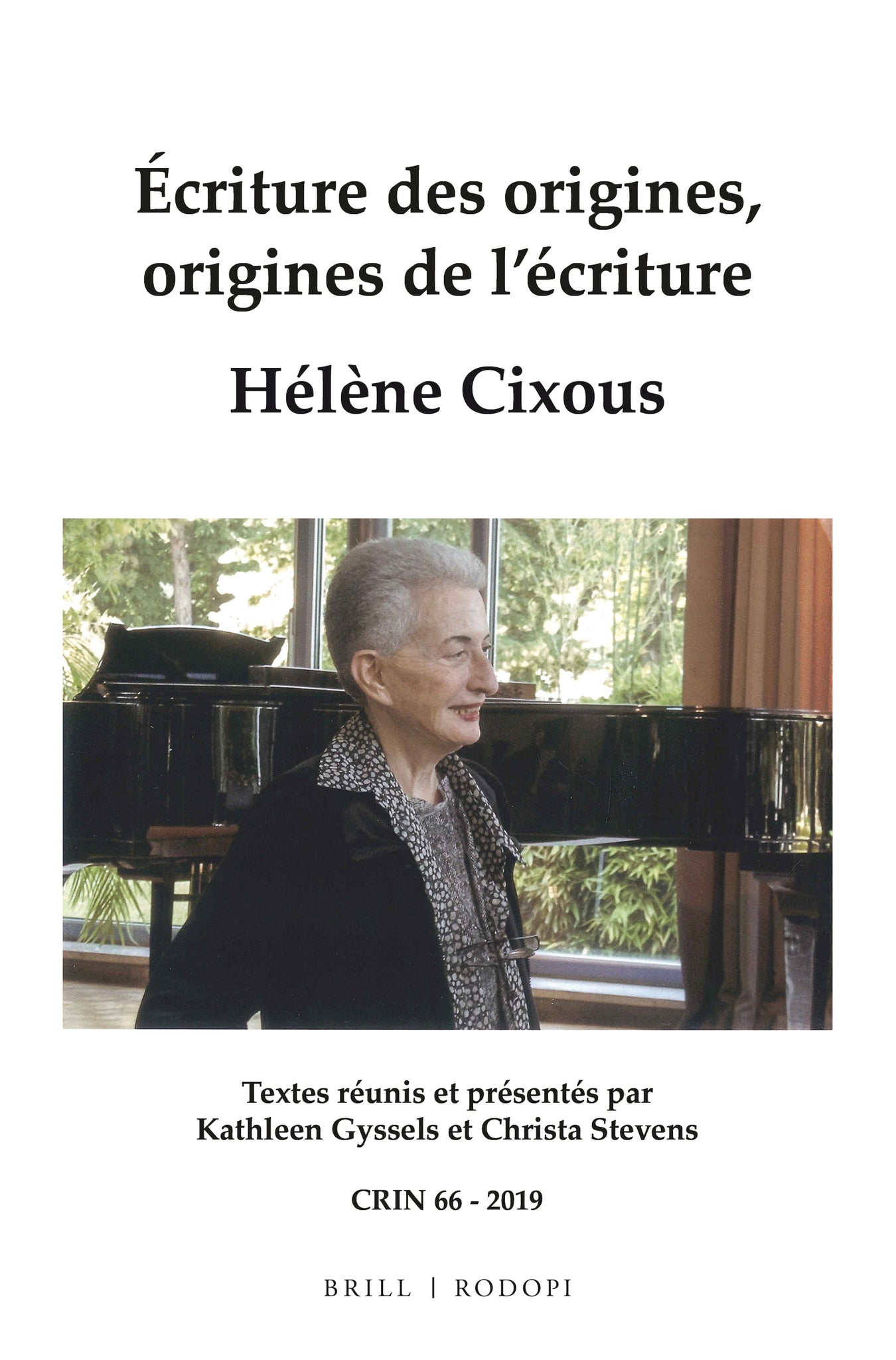 Écriture des origines, origines de l'écriture

Hélène Cixous

Textes réunis et présentés par Kathleen Gyssels et Christa Stevens

CRIN 66 - 2019

BRILL | RODOPI